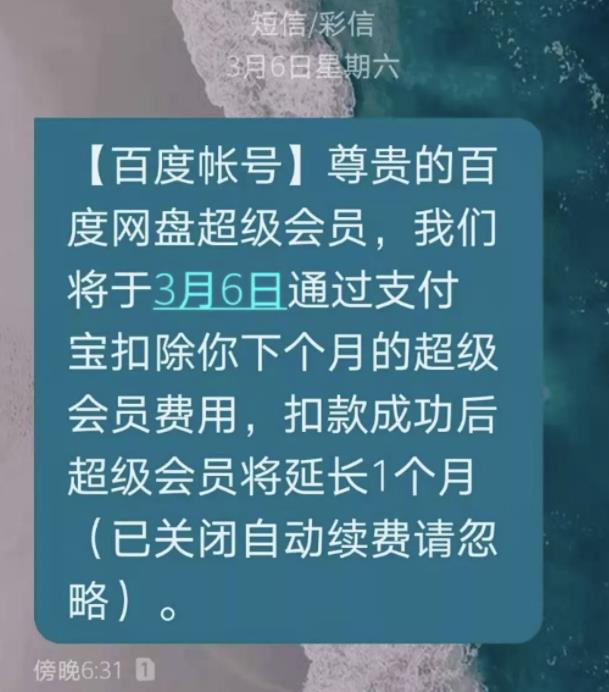 短信/彩信
3月6日星期六

【百度帐号】尊贵的百度网盘超级会员，我们将于3月6日通过支付宝扣除你下个月的超级会员费用，扣款成功后超级会员将延长1个月（已关闭自动续费请忽略）。

傍晚6:31 1